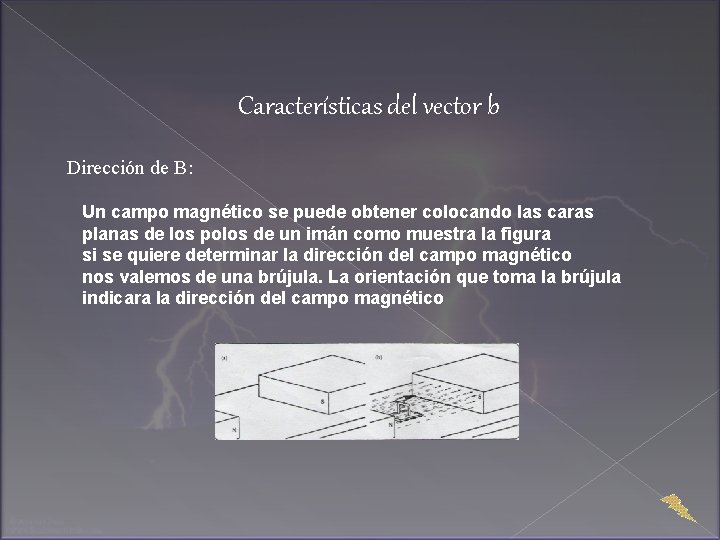 Características del vector b

Dirección de B:

Un campo magnético se puede obtener colocando las caras planas de los polos de un imán como muestra la figura si se quiere determinar la dirección del campo magnético nos valemos de una brújula. La orientación que toma la brújula indicara la dirección del campo magnético

(a)

S

N

(b)

S

N